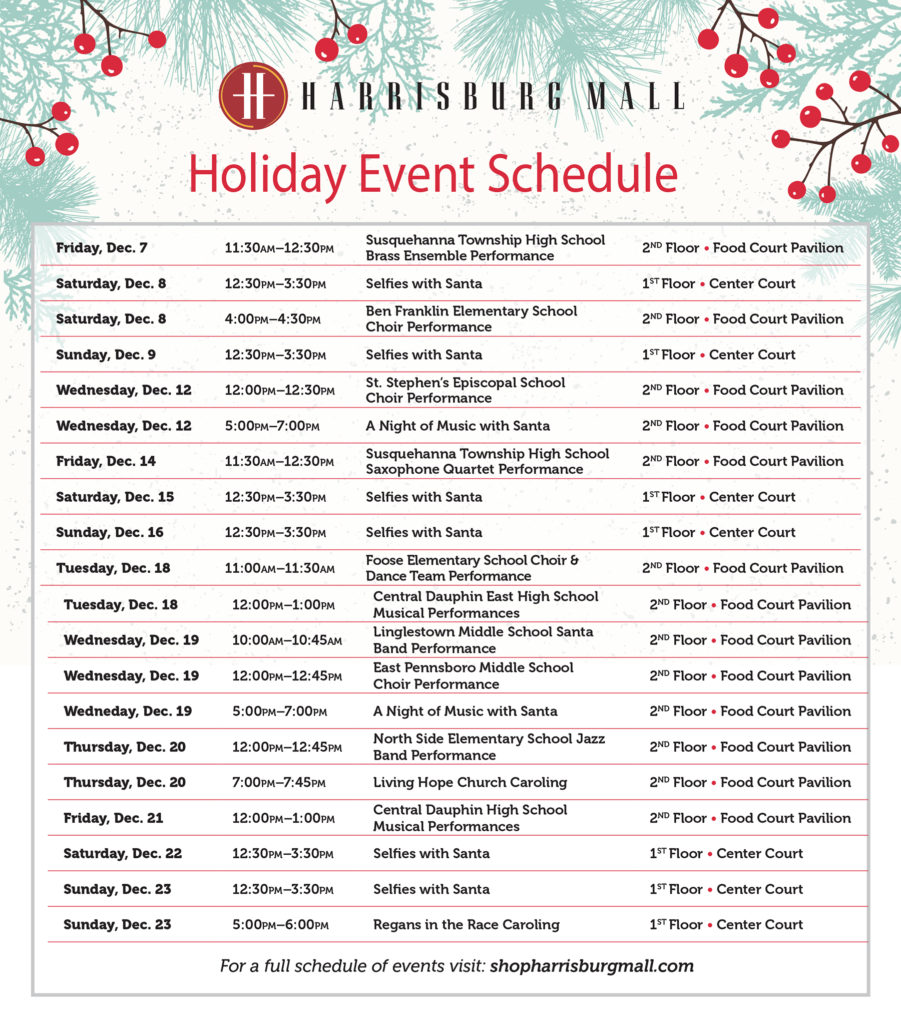 HARRISBURG MALL

Holiday Event Schedule

| | | | |
|---|---|---|---|
| Friday, Dec. 7 | 11:30AM–12:30PM | Susquehanna Township High School Brass Ensemble Performance | 2ND Floor • Food Court Pavilion |
| Saturday, Dec. 8 | 12:30PM–3:30PM | Selfies with Santa | 1ST Floor • Center Court |
| Saturday, Dec. 8 | 4:00PM–4:30PM | Ben Franklin Elementary School Choir Performance | 2ND Floor • Food Court Pavilion |
| Sunday, Dec. 9 | 12:30PM–3:30PM | Selfies with Santa | 1ST Floor • Center Court |
| Wednesday, Dec. 12 | 12:00PM–12:30PM | St. Stephen's Episcopal School Choir Performance | 2ND Floor • Food Court Pavilion |
| Wednesday, Dec. 12 | 5:00PM–7:00PM | A Night of Music with Santa | 2ND Floor • Food Court Pavilion |
| Friday, Dec. 14 | 11:30AM–12:30PM | Susquehanna Township High School Saxophone Quartet Performance | 2ND Floor • Food Court Pavilion |
| Saturday, Dec. 15 | 12:30PM–3:30PM | Selfies with Santa | 1ST Floor • Center Court |
| Sunday, Dec. 16 | 12:30PM–3:30PM | Selfies with Santa | 1ST Floor • Center Court |
| Tuesday, Dec. 18 | 11:00AM–11:30AM | Foose Elementary School Choir & Dance Team Performance | 2ND Floor • Food Court Pavilion |
| Tuesday, Dec. 18 | 12:00PM–1:00PM | Central Dauphin East High School Musical Performances | 2ND Floor • Food Court Pavilion |
| Wednesday, Dec. 19 | 10:00AM–10:45AM | Linglestown Middle School Santa Band Performance | 2ND Floor • Food Court Pavilion |
| Wednesday, Dec. 19 | 12:00PM–12:45PM | East Pennsboro Middle School Choir Performance | 2ND Floor • Food Court Pavilion |
| Wedneday, Dec. 19 | 5:00PM–7:00PM | A Night of Music with Santa | 2ND Floor • Food Court Pavilion |
| Thursday, Dec. 20 | 12:00PM–12:45PM | North Side Elementary School Jazz Band Performance | 2ND Floor • Food Court Pavilion |
| Thursday, Dec. 20 | 7:00PM–7:45PM | Living Hope Church Caroling | 2ND Floor • Food Court Pavilion |
| Friday, Dec. 21 | 12:00PM–1:00PM | Central Dauphin High School Musical Performances | 2ND Floor • Food Court Pavilion |
| Saturday, Dec. 22 | 12:30PM–3:30PM | Selfies with Santa | 1ST Floor • Center Court |
| Sunday, Dec. 23 | 12:30PM–3:30PM | Selfies with Santa | 1ST Floor • Center Court |
| Sunday, Dec. 23 | 5:00PM–6:00PM | Regans in the Race Caroling | 1ST Floor • Center Court |

For a full schedule of events visit: shopharrisburgmall.com